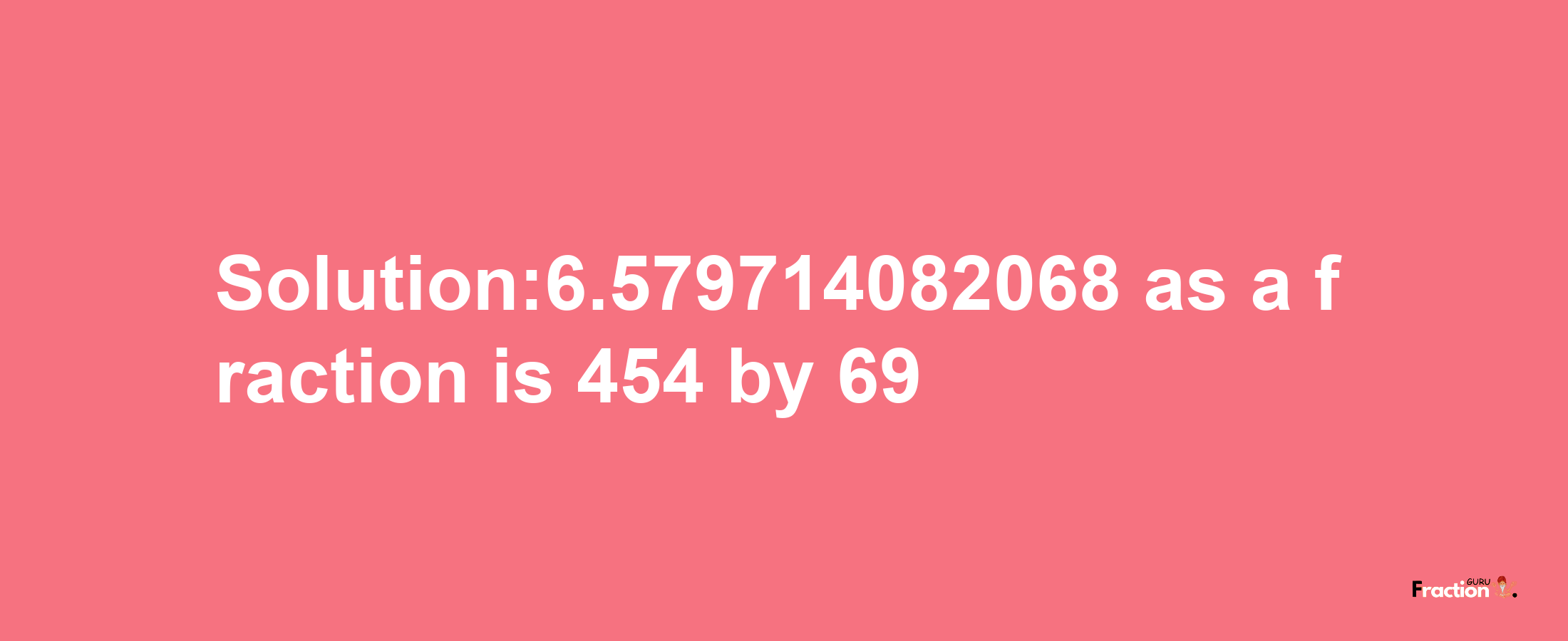 Solution:6.579714082068 as a fraction is 454 by 69

Fraction GURU